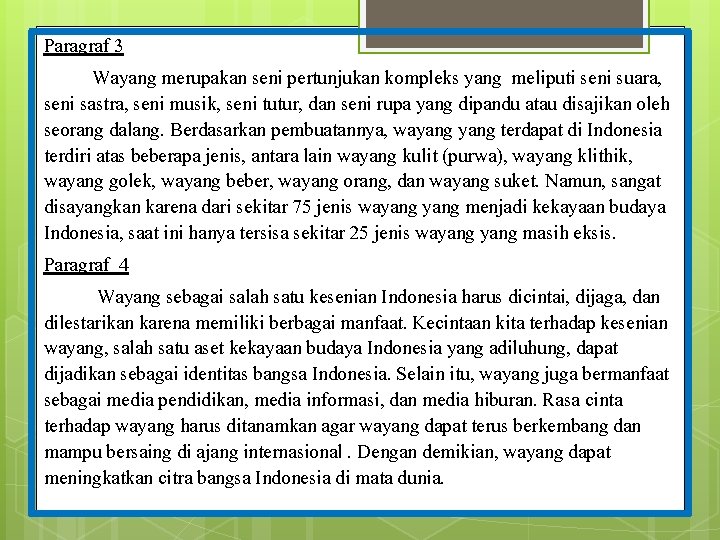 Paragraf 3

Wayang merupakan seni pertunjukan kompleks yang meliputi seni suara, seni sastra, seni musik, seni tutur, dan seni rupa yang dipandu atau disajikan oleh seorang dalang. Berdasarkan pembuatannya, wayang yang terdapat di Indonesia terdiri atas beberapa jenis, antara lain wayang kulit (purwa), wayang klithik, wayang golek, wayang beber, wayang orang, dan wayang suket. Namun, sangat disayangkan karena dari sekitar 75 jenis wayang yang menjadi kekayaan budaya Indonesia, saat ini hanya tersisa sekitar 25 jenis wayang yang masih eksis.

Paragraf 4

Wayang sebagai salah satu kesenian Indonesia harus dicintai, dijaga, dan dilestarikan karena memiliki berbagai manfaat. Kecintaan kita terhadap kesenian wayang, salah satu aset kekayaan budaya Indonesia yang adiluhung, dapat dijadikan sebagai identitas bangsa Indonesia. Selain itu, wayang juga bermanfaat sebagai media pendidikan, media informasi, dan media hiburan. Rasa cinta terhadap wayang harus ditanamkan agar wayang dapat terus berkembang dan mampu bersaing di ajang internasional . Dengan demikian, wayang dapat meningkatkan citra bangsa Indonesia di mata dunia.